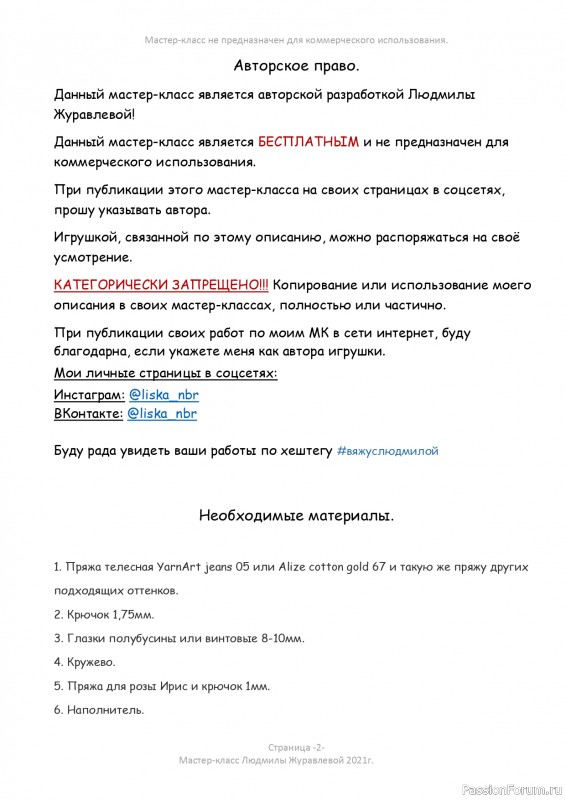 Мастер-класс не предназначен для коммерческого использования.

Авторское право.

Данный мастер-класс является авторской разработкой Людмилы Журавлевой!

Данный мастер-класс является БЕСПЛАТНЫМ и не предназначен для коммерческого использования.

При публикации этого мастер-класса на своих страницах в соцсетях, прошу указывать автора.

Игрушкой, связанной по этому описанию, можно распоряжаться на своё усмотрение.

КАТЕГОРИЧЕСКИ ЗАПРЕЩЕНО!!! Копирование или использование моего описания в своих мастер-классах, полностью или частично.

При публикации своих работ по моим МК в сети интернет, буду благодарна, если укажете меня как автора игрушки.

Мои личные страницы в соцсетях:
Инстаграм: @liska_nbr
ВКонтакте: @liska_nbr

Буду рада увидеть ваши работы по хештегу #вяжуслюдмилой

Необходимые материалы.

1. Пряжа телесная YarnArt jeans 05 или Alize cotton gold 67 и такую же пряжу других подходящих оттенков.

2. Крючок 1,75мм.

3. Глазки полубусины или винтовые 8-10мм.

4. Кружево.

5. Пряжа для розы Ирис и крючок 1мм.

6. Наполнитель.

Страница -2-
Мастер-класс Людмилы Журавлевой 2021г.

PassionForum.ru